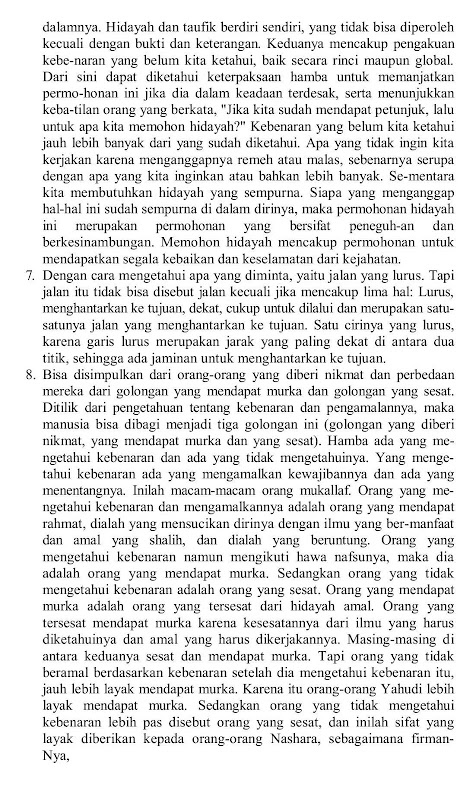 dalamnya. Hidayah dan taufik berdiri sendiri, yang tidak bisa diperoleh kecuali dengan bukti dan keterangan. Keduanya mencakup pengakuan kebe-naran yang belum kita ketahui, baik secara rinci maupun global. Dari sini dapat diketahui keterpaksaan hamba untuk memanjatkan permo-honan ini jika dia dalam keadaan terdesak, serta menunjukkan keba-tilan orang yang berkata, "Jika kita sudah mendapat petunjuk, lalu untuk apa kita memohon hidayah?" Kebenaran yang belum kita ketahui jauh lebih banyak dari yang sudah diketahui. Apa yang tidak ingin kita kerjakan karena menganggapnya remeh atau malas, sebenarnya serupa dengan apa yang kita inginkan atau bahkan lebih banyak. Se-mentara kita membutuhkan hidayah yang sempurna. Siapa yang menganggap hal-hal ini sudah sempurna di dalam dirinya, maka permohonan hidayah ini merupakan permohonan yang bersifat peneguh-an dan berkesinambungan. Memohon hidayah mencakup permohonan untuk mendapatkan segala kebaikan dan keselamatan dari kejahatan.

7. Dengan cara mengetahui apa yang diminta, yaitu jalan yang lurus. Tapi jalan itu tidak bisa disebut jalan kecuali jika mencakup lima hal: Lurus, menghantarkan ke tujuan, dekat, cukup untuk dilalui dan merupakan satu-satunya jalan yang menghantarkan ke tujuan. Satu cirinya yang lurus, karena garis lurus merupakan jarak yang paling dekat di antara dua titik, sehingga ada jaminan untuk menghantarkan ke tujuan.

8. Bisa disimpulkan dari orang-orang yang diberi nikmat dan perbedaan mereka dari golongan yang mendapat murka dan golongan yang sesat. Ditilik dari pengetahuan tentang kebenaran dan pengamalannya, maka manusia bisa dibagi menjadi tiga golongan ini (golongan yang diberi nikmat, yang mendapat murka dan yang sesat). Hamba ada yang mengetahui kebenaran dan ada yang tidak mengetahuinya. Yang mengetahui kebenaran ada yang mengamalkan kewajibannya dan ada yang menentangnya. Inilah macam-macam orang mukallaf. Orang yang mengetahui kebenaran dan mengamalkannya adalah orang yang mendapat rahmat, dialah yang mensucikan dirinya dengan ilmu yang ber-manfaat dan amal yang shalih, dan dialah yang beruntung. Orang yang mengetahui kebenaran namun mengikuti hawa nafsunya, maka dia adalah orang yang mendapat murka. Sedangkan orang yang tidak mengetahui kebenaran adalah orang yang sesat. Orang yang mendapat murka adalah orang yang tersesat dari hidayah amal. Orang yang tersesat mendapat murka karena kesesatannya dari ilmu yang harus diketahuinya dan amal yang harus dikerjakannya. Masing-masing di antara keduanya sesat dan mendapat murka. Tapi orang yang tidak beramal berdasarkan kebenaran setelah dia mengetahui kebenaran itu, jauh lebih layak mendapat murka. Karena itu orang-orang Yahudi lebih layak mendapat murka. Sedangkan orang yang tidak mengetahui kebenaran lebih pas disebut orang yang sesat, dan inilah sifat yang layak diberikan kepada orang-orang Nashara, sebagaimana firman-Nya,